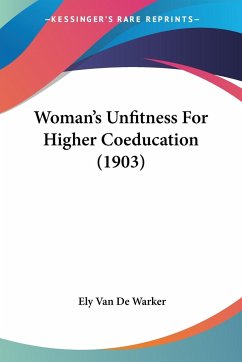 —KESSINGER'S RARE REPRINTS—

Woman's Unfitness For Higher Coeducation (1903)

Ely Van De Warker